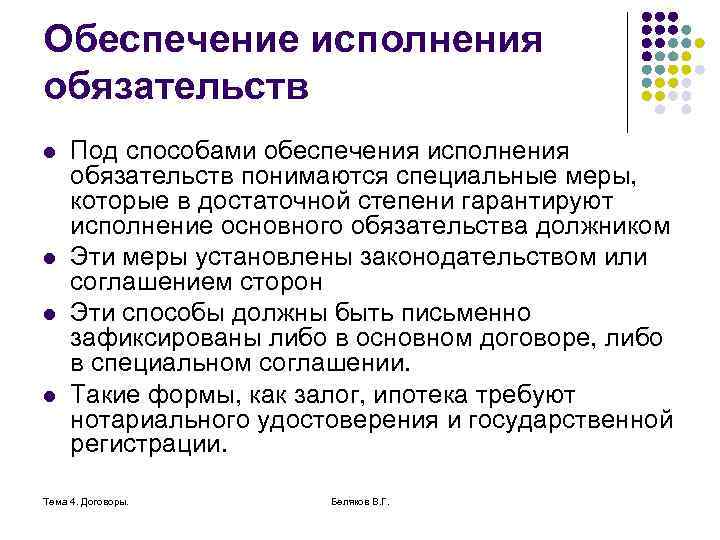 Обеспечение исполнения обязательств

- Под способами обеспечения исполнения обязательств понимаются специальные меры, которые в достаточной степени гарантируют исполнение основного обязательства должником
- Эти меры установлены законодательством или соглашением сторон
- Эти способы должны быть письменно зафиксированы либо в основном договоре, либо в специальном соглашении.
- Такие формы, как залог, ипотека требуют нотариального удостоверения и государственной регистрации.

Тема 4. Договоры.

Беляков В.Г.